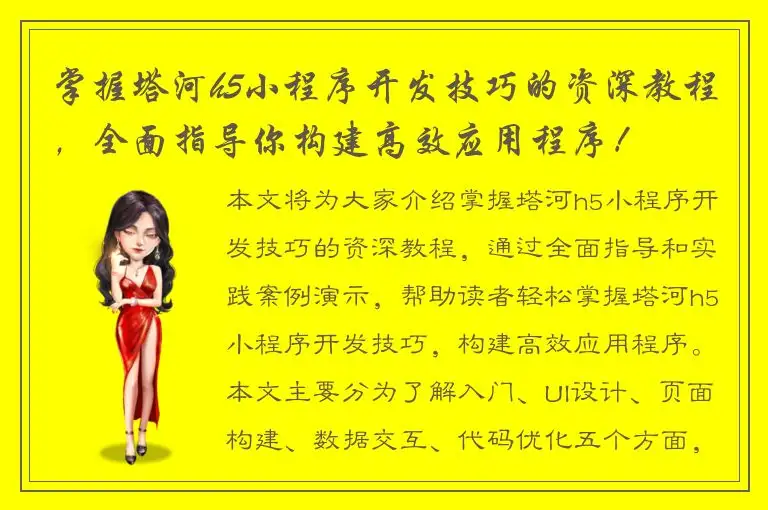 掌握塔河h5小程序开发技巧的资深教程，全面指导你构建高效应用程序！

本文将为大家介绍掌握塔河h5小程序开发技巧的资深教程，通过全面指导和实践案例演示，帮助读者轻松掌握塔河h5小程序开发技巧，构建高效应用程序。本文主要分为了解入门、UI设计、页面构建、数据交互、代码优化五个方面，